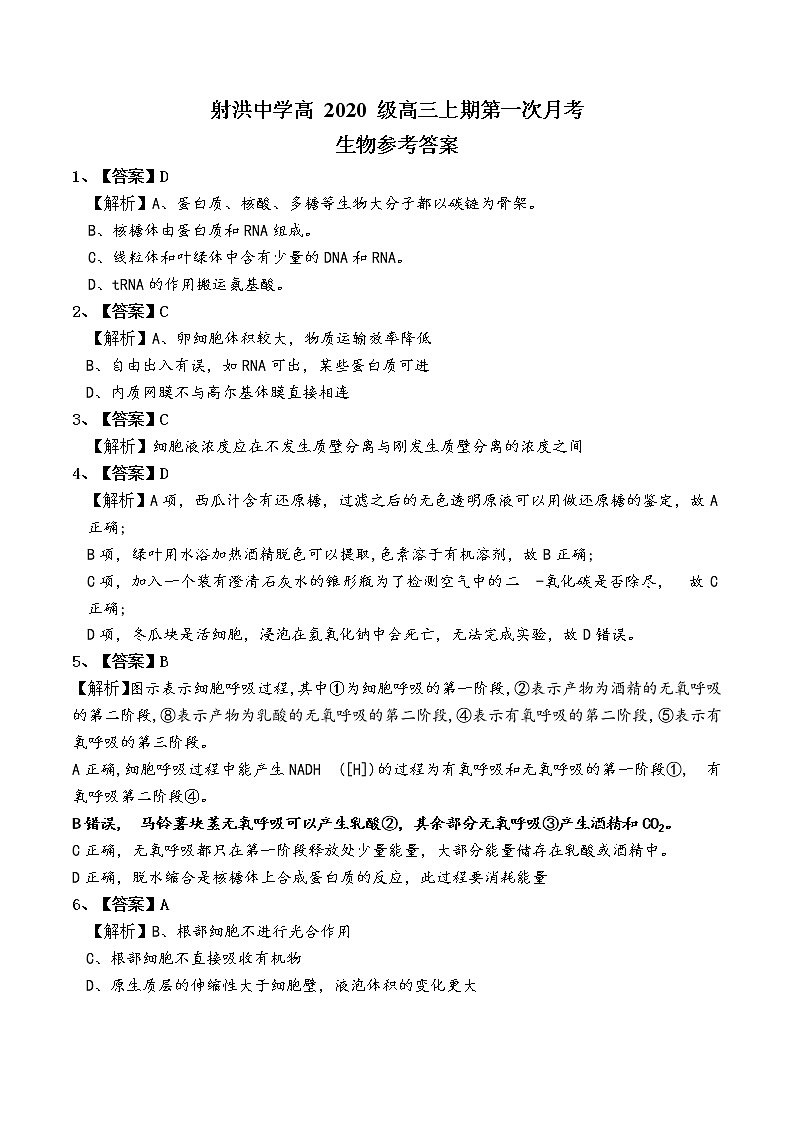 射洪中学高 2020 级高三上期第一次月考
生物参考答案

1、【答案】D

【解析】A、蛋白质、核酸、多糖等生物大分子都以碳链为骨架。

B、核糖体由蛋白质和 RNA 组成。

C、线粒体和叶绿体中含有少量的 DNA 和 RNA。

D、tRNA 的作用搬运氨基酸。

2、【答案】C

【解析】A、卵细胞体积较大，物质运输效率降低

B、自由出入有误，如 RNA 可出，某些蛋白质可进

D、内质网膜不与高尔基体膜直接相连

3、【答案】C

【解析】细胞液浓度应在不发生质壁分离与刚发生质壁分离的浓度之间

4、【答案】D

【解析】A 项，西瓜汁含有还原糖，过滤之后的无色透明原液可以用做还原糖的鉴定，故 A 正确；

B 项，绿叶用水浴加热酒精脱色可以提取，色素溶于有机溶剂，故 B 正确；

C 项，加入一个装有澄清石灰水的锥形瓶为了检测空气中的二 -氧化碳是否除尽， 故 C 正确；

D 项，冬瓜块是活细胞，浸泡在氢氧化钠中会死亡，无法完成实验，故 D 错误。

5、【答案】B

【解析】图示表示细胞呼吸过程，其中①为细胞呼吸的第一阶段，②表示产物为酒精的无氧呼吸的第二阶段，⑧表示产物为乳酸的无氧呼吸的第二阶段，④表示有氧呼吸的第二阶段，⑤表示有氧呼吸的第三阶段。

A 正确，细胞呼吸过程中能产生 NADH ([H])的过程为有氧呼吸和无氧呼吸的第一阶段①， 有氧呼吸第二阶段④。

B 错误， 马铃薯块茎无氧呼吸可以产生乳酸②，其余部分无氧呼吸③产生酒精和 $CO_2$。

C 正确，无氧呼吸都只在第一阶段释放处少量能量，大部分能量储存在乳酸或酒精中。

D 正确，脱水缩合是核糖体上合成蛋白质的反应，此过程要消耗能量

6、【答案】A

【解析】B、根部细胞不进行光合作用

C、根部细胞不直接吸收有机物

D、原生质层的伸缩性大于细胞壁，液泡体积的变化更大